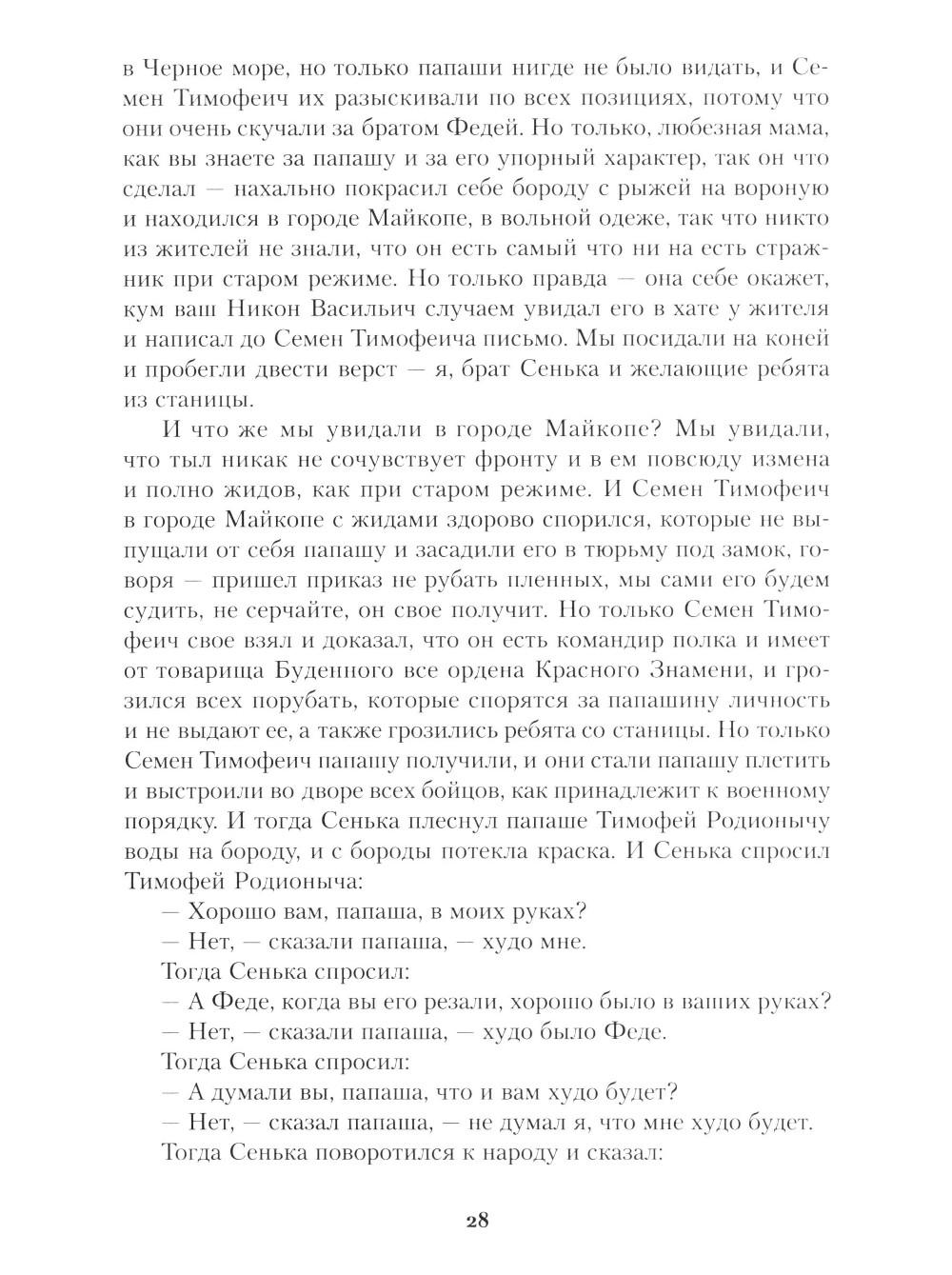 в Черное море, но только папаши нигде не было видать, и Семен Тимофеич их разыскивали по всех позициях, потому что они очень скучали за братом Федей. Но только, любезная мама, как вы знаете за папашу и за его упорный характер, так он что сделал — нахально покрасил себе бороду с рыжей на вороную и находился в городе Майкопе, в вольной одеже, так что никто из жителей не знали, что он есть самый что ни на есть стражник при старом режиме. Но только правда — она себе окажет, кум ваш Никон Васильич случаем увидал его в хате у жителя и написал до Семен Тимофеича письмо. Мы посидали на коней и пробегли двести верст — я, брат Сенька и желающие ребята из станицы.

И что же мы увидали в городе Майкопе? Мы увидали, что тыл никак не сочувствует фронту и в ем повсюду измена и полно жидов, как при старом режиме. И Семен Тимофеич в городе Майкопе с жидами здорово спорился, которые не выпущали от себя папашу и засадили его в тюрьму под замок, говоря — пришел приказ не рубать пленных, мы сами его будем судить, не серчайте, он свое получит. Но только Семен Тимофеич свое взял и доказал, что он есть командир полка и имеет от товарища Буденного все ордена Красного Знамени, и грозился всех порубать, которые спорятся за папашину личность и не выдают ее, а также грозились ребята со станицы. Но только Семен Тимофеич папашу получили, и они стали папашу плетить и выстроили во дворе всех бойцов, как принадлежит к военному порядку. И тогда Сенька плеснул папаше Тимофей Родионычу воды на бороду, и с бороды потекла краска. И Сенька спросил Тимофей Родионыча:

— Хорошо вам, папаша, в моих руках?

— Нет, — сказали папаша, — худо мне.

Тогда Сенька спросил:

— А Феде, когда вы его резали, хорошо было в ваших руках?

— Нет, — сказали папаша, — худо было Феде.

Тогда Сенька спросил:

— А думали вы, папаша, что и вам худо будет?

— Нет, — сказал папаша, — не думал я, что мне худо будет.

Тогда Сенька поворотился к народу и сказал:

28